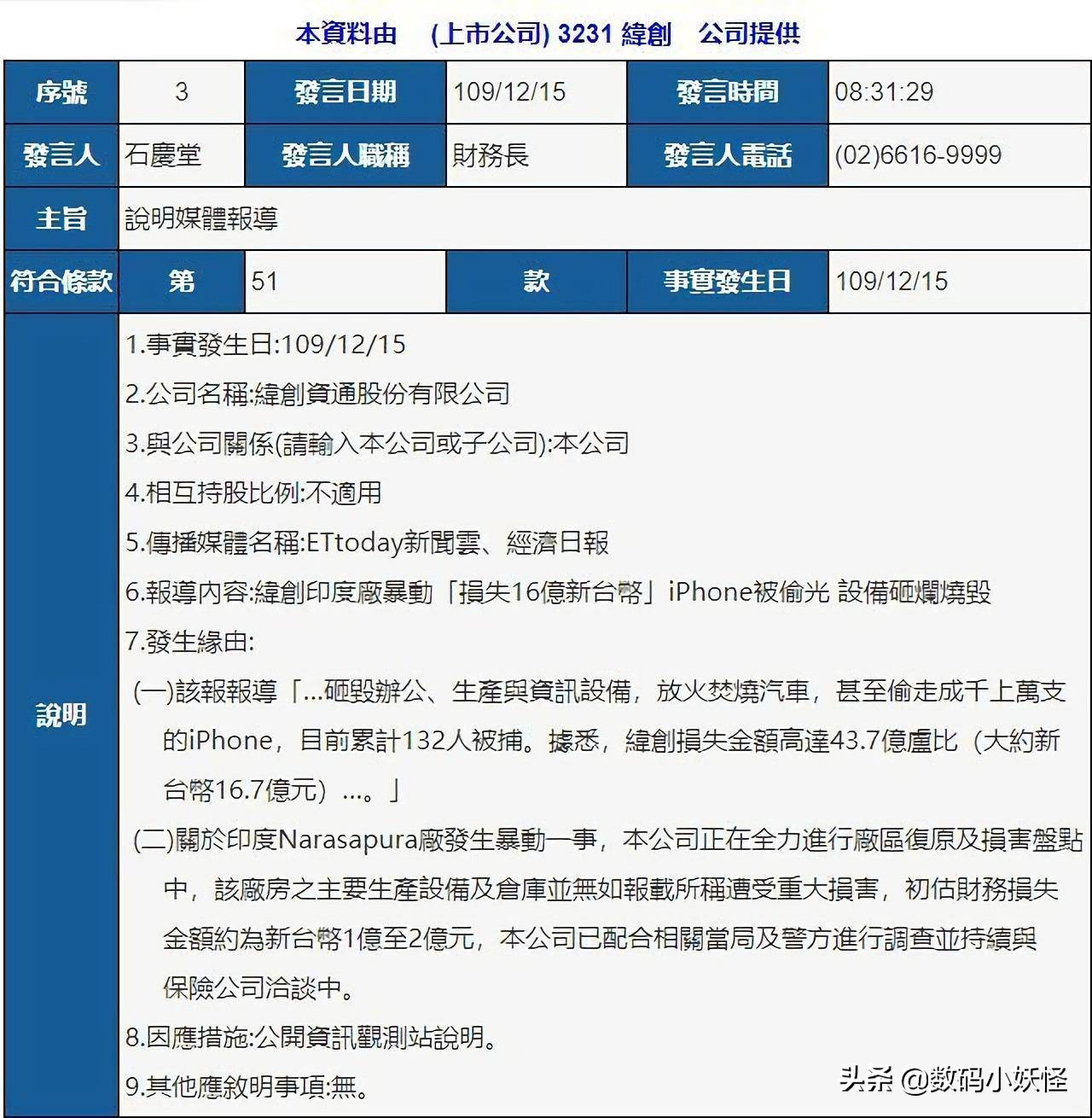 本資料由 (上市公司) 3231 緯創 公司提供

| 序號 | 3 | 發言日期 | 109/12/15 | 發言時間 | 08:31:29 |
|---|---|---|---|---|---|
| 發言人 | 石慶堂 | 發言人職稱 | 財務長 | 發言人電話 | (02)6616-9999 |
| 主旨 | 說明媒體報導 | | | | |
| 符合條款 | 第 | 51 | 款 | 事實發生日 | 109/12/15 |

說明

1.事實發生日:109/12/15
2.公司名稱:緯創資通股份有限公司
3.與公司關係(請輸入本公司或子公司):本公司
4.相互持股比例:不適用
5.傳播媒體名稱:ETtoday新聞雲、經濟日報
6.報導內容:緯創印度廠暴動「損失16億新台幣」iPhone被偷光 設備砸爛燒毀
7.發生緣由:
(一)該報報導「...砸毀辦公、生產與資訊設備，放火焚燒汽車，甚至偷走成千上萬支的iPhone，目前累計132人被捕。據悉，緯創損失金額高達43.7億盧比（大約新台幣16.7億元）...。」
(二)關於印度Narasapura廠發生暴動一事，本公司正在全力進行廠區復原及損害盤點中，該廠房之主要生產設備及倉庫並無如報載所稱遭受重大損害，初估財務損失金額約為新台幣1億至2億元，本公司已配合相關當局及警方進行調查並持續與保險公司洽談中。
8.因應措施:公開資訊觀測站說明。
9.其他應敘明事項:無。

头条 @数码小妖怪